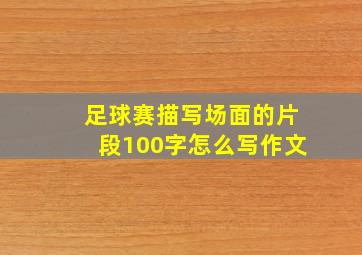 足球赛描写场面的片段100字怎么写作文